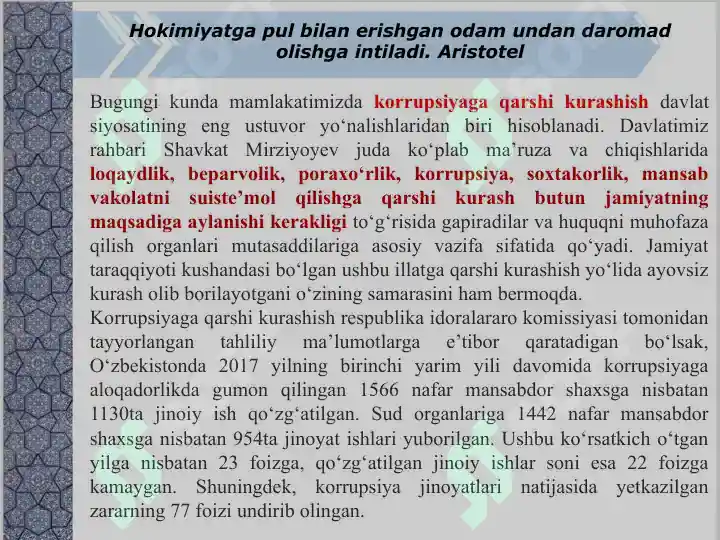 Hokimiyatga pul bilan erishgan odam undan daromad olishga intiladi. Aristotel

Bugungi kunda mamlakatimizda korrupsiyaga qarshi kurashish davlat siyosatining eng ustuvor yo‘nalishlaridan biri hisoblanadi. Davlatimiz rahbari Shavkat Mirziyoyev juda ko‘plab ma’ruza va chiqishlarida loqaydlik, beparvolik, poraxo‘rlik, korrupsiya, soxtakorlik, mansab vakolatni suiste’mol qilishga qarshi kurash butun jamiyatning maqsadiga aylanishi kerakligi to‘g‘risida gapiradilar va huquqni muhofaza qilish organlari mutasaddilariga asosiy vazifa sifatida qo‘yadi. Jamiyat taraqqiyoti kushandasi bo‘lgan ushbu illatga qarshi kurashish yo‘lida ayovsiz kurash olib borilayotgani o‘zining samarasini ham bermoqda.
Korrupsiyaga qarshi kurashish respublika idoralararo komissiyasi tomonidan tayyorlangan tahliliy ma’lumotlarga e’tibor qaratadigan bo‘lsak, O‘zbekistonda 2017 yilning birinchi yarim yili davomida korrupsiyaga aloqadorlikda gumon qilingan 1566 nafar mansabdor shaxsga nisbatan 1130ta jinoiy ish qo‘zg‘atilgan. Sud organlariga 1442 nafar mansabdor shaxsga nisbatan 954ta jinoyat ishlari yuborilgan. Ushbu ko‘rsatkich o‘tgan yilga nisbatan 23 foizga, qo‘zg‘atilgan jinoiy ishlar soni esa 22 foizga kamaygan. Shuningdek, korrupsiya jinoyatlari natijasida yetkazilgan zararning 77 foizi undirib olingan.